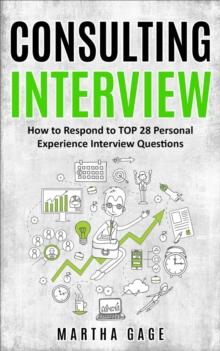 CONSULTING
INTERVIEW

How to Respond to TOP 28 Personal Experience Interview Questions

MARTHA GAGE